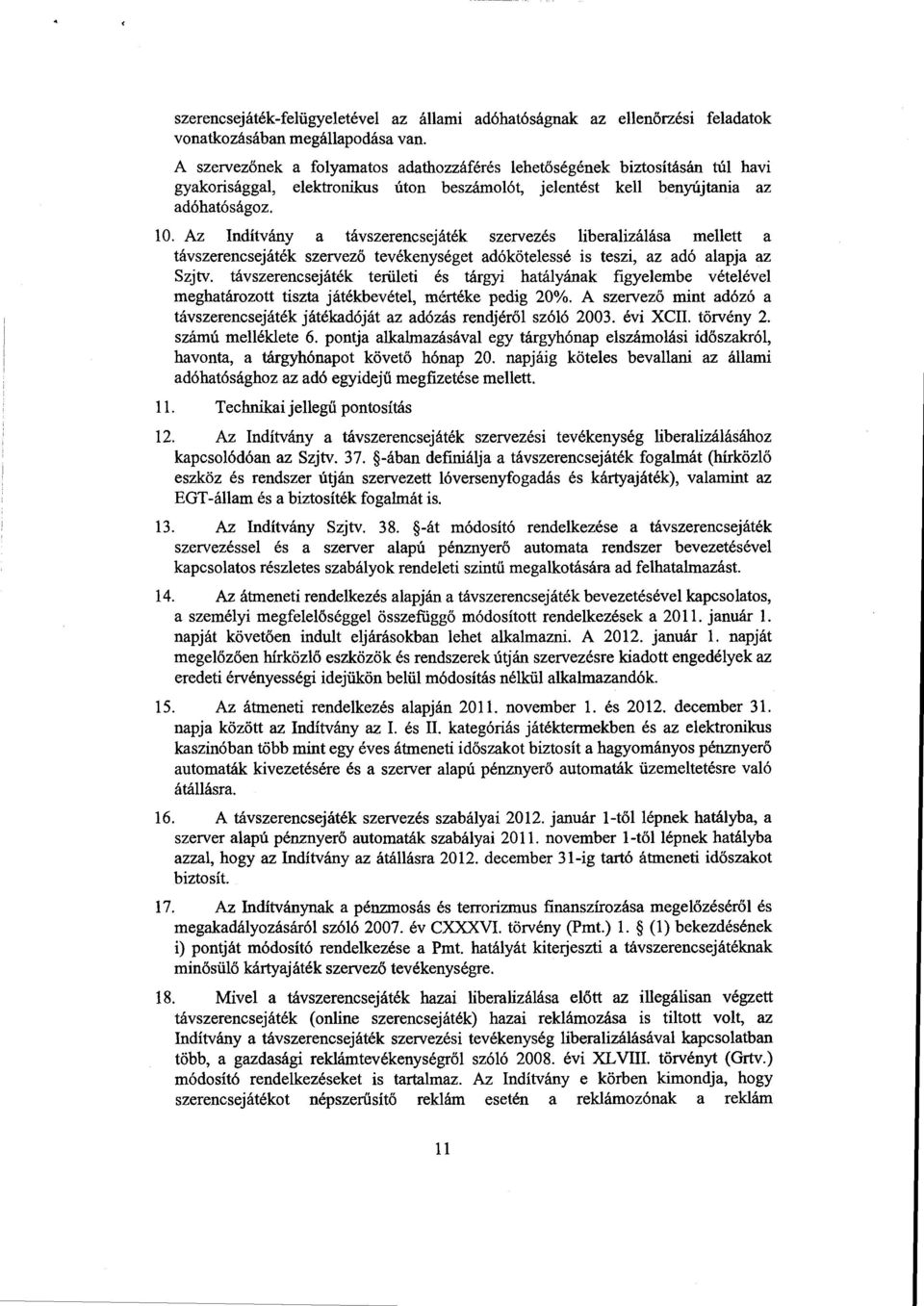 szerencsejáték-felügyeletével az állami adóhatóságnak az ellenőrzési feladatok vonatkozásában megállapodása van.

A szervezőnek a folyamatos adathozzáférés lehetőségének biztosításán túl havi gyakorisággal, elektronikus úton beszámolót, jelentést kell benyújtania az adóhatóságoz.

10. Az Indítvány a távszerencsejáték szervezés liberalizálása mellett a távszerencsejáték szervező tevékenységet adókötelessé is teszi, az adó alapja az Szjtv. távszerencsejáték területi és tárgyi hatályának figyelembe vételével meghatározott tiszta játékbevétel, mértéke pedig 20%. A szervező mint adózó a távszerencsejáték játékadóját az adózás rendjéről szóló 2003. évi XCII. törvény 2. számú melléklete 6. pontja alkalmazásával egy tárgyhónap elszámolási időszakról, havonta, a tárgyhónapot követő hónap 20. napjáig köteles bevallani az állami adóhatósághoz az adó egyidejű megfizetése mellett.

11. Technikai jellegű pontosítás

12. Az Indítvány a távszerencsejáték szervezési tevékenység liberalizálásához kapcsolódóan az Szjtv. 37. §-ában definiálja a távszerencsejáték fogalmát (hírközlő eszköz és rendszer útján szervezett lóversenyfogadás és kártyajáték), valamint az EGT-állam és a biztosíték fogalmát is.

13. Az Indítvány Szjtv. 38. §-át módosító rendelkezése a távszerencsejáték szervezéssel és a szerver alapú pénznyerő automata rendszer bevezetésével kapcsolatos részletes szabályok rendeleti szintű megalkotására ad felhatalmazást.

14. Az átmeneti rendelkezés alapján a távszerencsejáték bevezetésével kapcsolatos, a személyi megfelelőséggel összefüggő módosított rendelkezések a 2011. január 1. napját követően indult eljárásokban lehet alkalmazni. A 2012. január 1. napját megelőzően hírközlő eszközök és rendszerek útján szervezésre kiadott engedélyek az eredeti érvényességi idejükön belül módosítás nélkül alkalmazandók.

15. Az átmeneti rendelkezés alapján 2011. november 1. és 2012. december 31. napja között az Indítvány az I. és II. kategóriás játéktermekben és az elektronikus kaszinóban több mint egy éves átmeneti időszakot biztosít a hagyományos pénznyerő automaták kivezetésére és a szerver alapú pénznyerő automaták üzemeltetésre való átállásra.

16. A távszerencsejáték szervezés szabályai 2012. január 1-től lépnek hatályba, a szerver alapú pénznyerő automaták szabályai 2011. november 1-től lépnek hatályba azzal, hogy az Indítvány az átállásra 2012. december 31-ig tartó átmeneti időszakot biztosít.

17. Az Indítványnak a pénzmosás és terrorizmus finanszírozása megelőzéséről és megakadályozásáról szóló 2007. év CXXXVI. törvény (Pmt.) 1. § (1) bekezdésének i) pontját módosító rendelkezése a Pmt. hatályát kiterjeszti a távszerencsejátéknak minősülő kártyajáték szervező tevékenységre.

18. Mivel a távszerencsejáték hazai liberalizálása előtt az illegálisan végzett távszerencsejáték (online szerencsejáték) hazai reklámozása is tiltott volt, az Indítvány a távszerencsejáték szervezési tevékenység liberalizálásával kapcsolatban több, a gazdasági reklámtevékenységről szóló 2008. évi XLVIII. törvényt (Grtv.) módosító rendelkezéseket is tartalmaz. Az Indítvány e körben kimondja, hogy szerencsejátékot népszerűsítő reklám esetén a reklámozónak a reklám

11